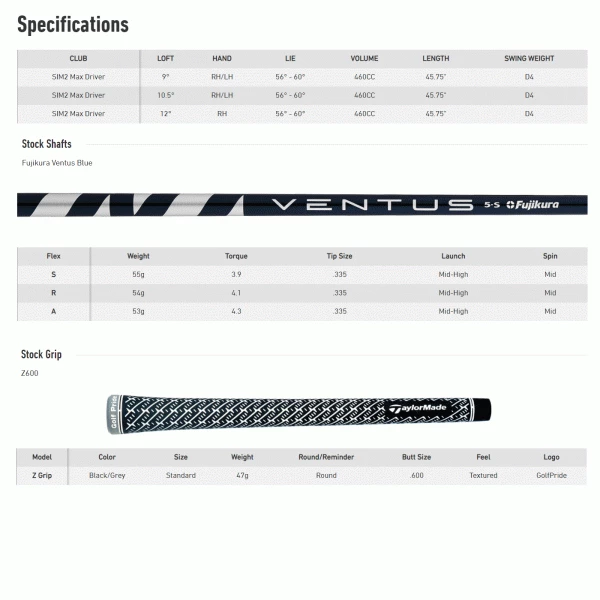 Specifications

| CLUB | LOFT | HAND | LIE | VOLUME | LENGTH | SWING WEIGHT |
|---|---|---|---|---|---|---|
| SIM2 Max Driver | 9° | RH/LH | 56° - 60° | 460CC | 45.75" | D4 |
| SIM2 Max Driver | 10.5° | RH/LH | 56° - 60° | 460CC | 45.75" | D4 |
| SIM2 Max Driver | 12° | RH | 56° - 60° | 460CC | 45.75" | D4 |

Stock Shafts

Fujikura Ventus Blue

VENTUS 5-S Fujikura

| Flex | Weight | Torque | Tip Size | Launch | Spin |
|---|---|---|---|---|---|
| S | 55g | 3.9 | .335 | Mid-High | Mid |
| R | 54g | 4.1 | .335 | Mid-High | Mid |
| A | 53g | 4.3 | .335 | Mid-High | Mid |

Stock Grip

Z600

Golf Pride TaylorMade

| Model | Color | Size | Weight | Round/Reminder | Butt Size | Feel | Logo |
|---|---|---|---|---|---|---|---|
| Z Grip | Black/Grey | Standard | 47g | Round | .600 | Textured | GolfPride |